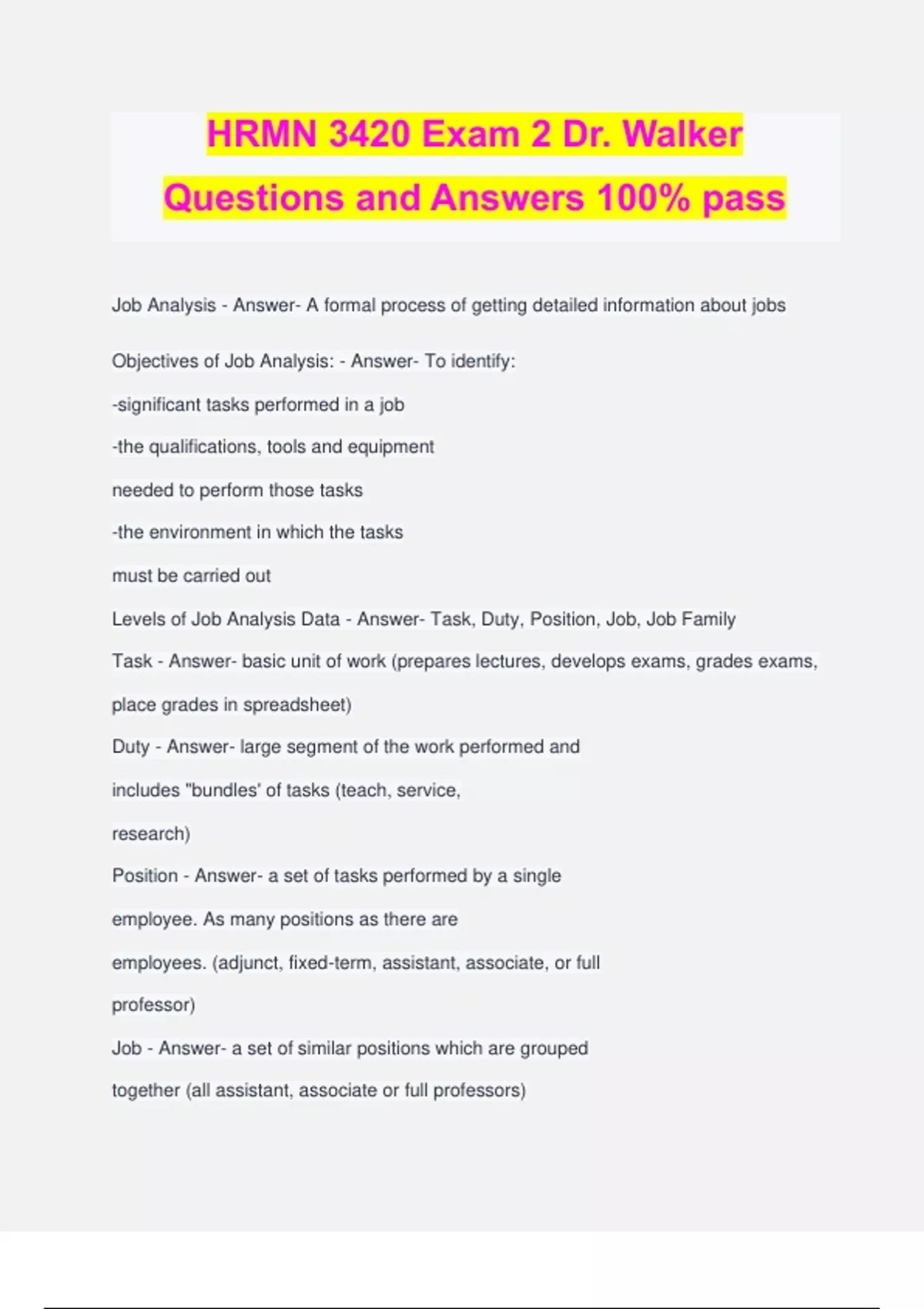 HRMN 3420 Exam 2 Dr. Walker Questions and Answers 100% pass

Job Analysis - Answer- A formal process of getting detailed information about jobs

Objectives of Job Analysis: - Answer- To identify:

-significant tasks performed in a job

-the qualifications, tools and equipment needed to perform those tasks

-the environment in which the tasks must be carried out

Levels of Job Analysis Data - Answer- Task, Duty, Position, Job, Job Family

Task - Answer- basic unit of work (prepares lectures, develops exams, grades exams, place grades in spreadsheet)

Duty - Answer- large segment of the work performed and includes "bundles' of tasks (teach, service, research)

Position - Answer- a set of tasks performed by a single employee. As many positions as there are employees. (adjunct, fixed-term, assistant, associate, or full professor)

Job - Answer- a set of similar positions which are grouped together (all assistant, associate or full professors)